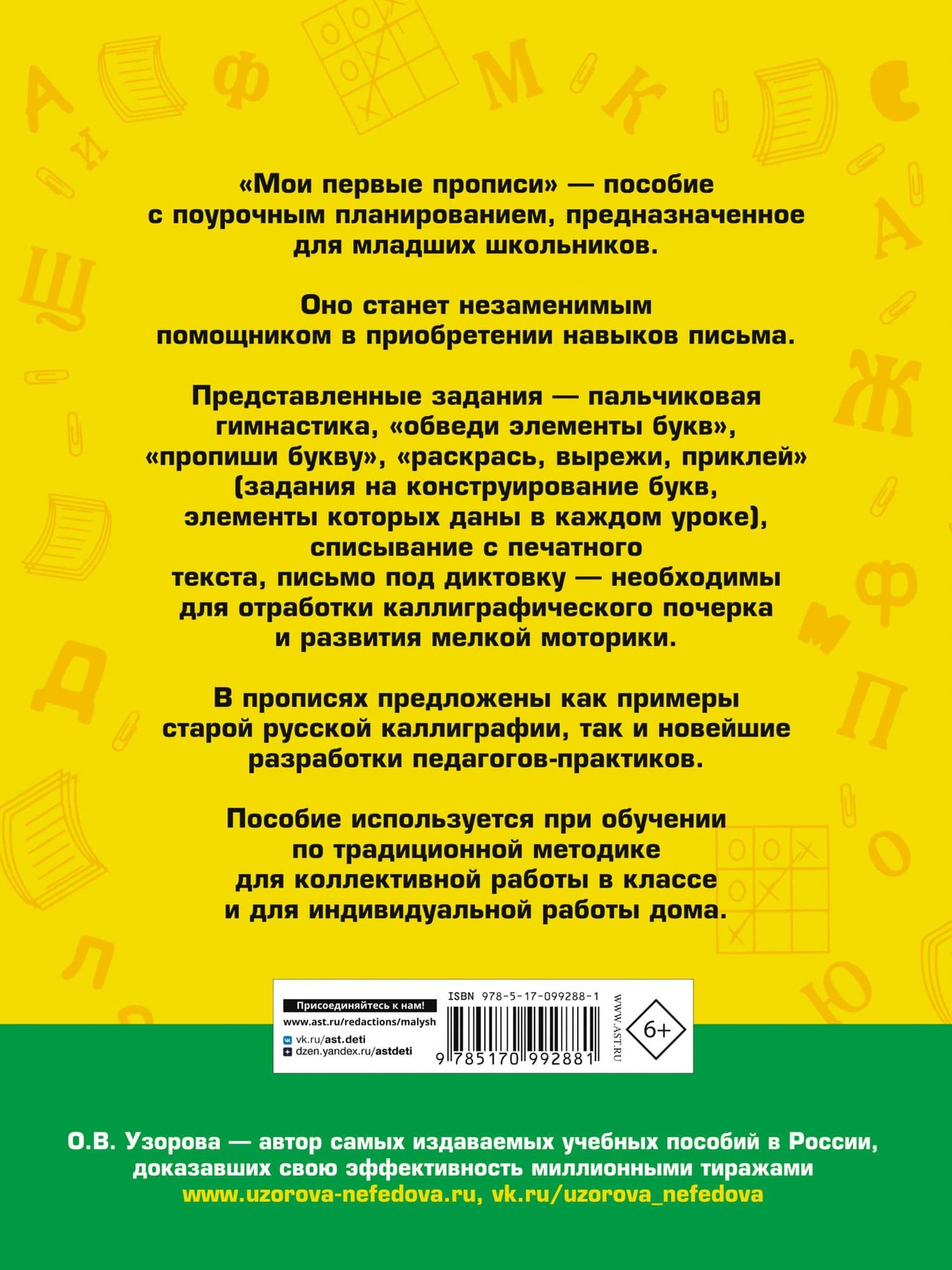 «Мои первые прописи» — пособие с поурочным планированием, предназначенное для младших школьников.

Оно станет незаменимым помощником в приобретении навыков письма.

Представленные задания — пальчиковая гимнастика, «обведи элементы букв», «пропиши букву», «раскрась, вырежи, приклей» (задания на конструирование букв, элементы которых даны в каждом уроке), списывание с печатного текста, письмо под диктовку — необходимы для отработки каллиграфического почерка и развития мелкой моторики.

В прописях предложены как примеры старой русской каллиграфии, так и новейшие разработки педагогов-практиков.

Пособие используется при обучении по традиционной методике для коллективной работы в классе и для индивидуальной работы дома.

Присоединяйтесь к нам!
www.ast.ru/redactions/malysh
vk.ru/ast.deti
dzen.yandex.ru/astdeti

ISBN 978-5-17-099288-1
9 785170 992881
WWW.AST.RU
6+

О.В. Узорова — автор самых издаваемых учебных пособий в России, доказавших свою эффективность миллионными тиражами
www.uzorova-nefedova.ru, vk.ru/uzorova_nefedova